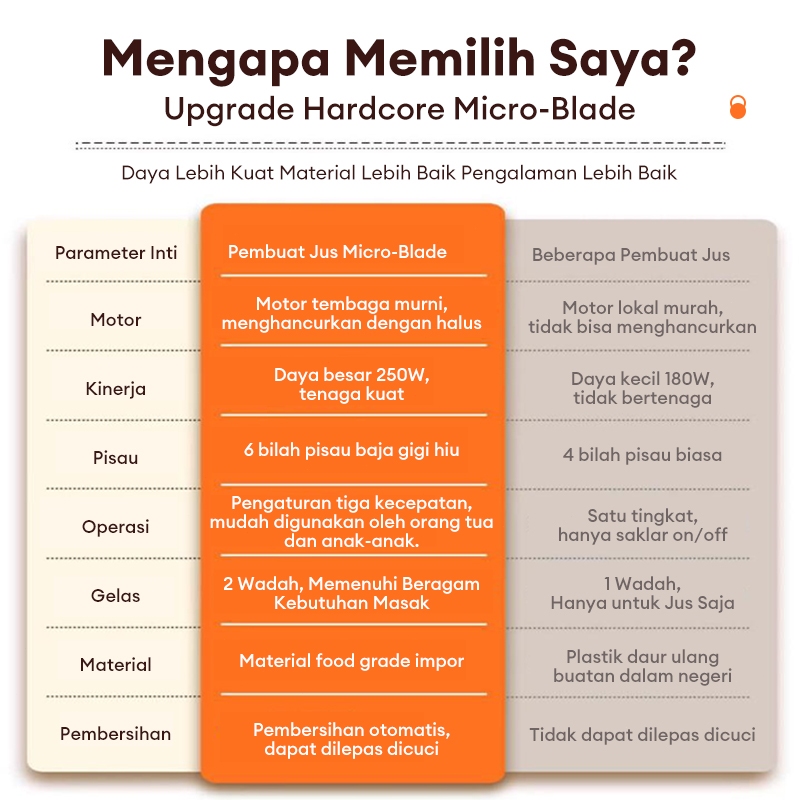 Mengapa Memilih Saya?
Upgrade Hardcore Micro-Blade

Daya Lebih Kuat Material Lebih Baik Pengalaman Lebih Baik

| Parameter Inti | Pembuat Jus Micro-Blade | Beberapa Pembuat Jus |
|---|---|---|
| Motor | Motor tembaga murni, menghancurkan dengan halus | Motor lokal murah, tidak bisa menghancurkan |
| Kinerja | Daya besar 250W, tenaga kuat | Daya kecil 180W, tidak bertenaga |
| Pisau | 6 bilah pisau baja gigi hiu | 4 bilah pisau biasa |
| Operasi | Pengaturan tiga kecepatan, mudah digunakan oleh orang tua dan anak-anak. | Satu tingkat, hanya saklar on/off |
| Gelas | 2 Wadah, Memenuhi Beragam Kebutuhan Masak | 1 Wadah, Hanya untuk Jus Saja |
| Material | Material food grade impor | Plastik daur ulang buatan dalam negeri |
| Pembersihan | Pembersihan otomatis, dapat dilepas dicuci | Tidak dapat dilepas dicuci |